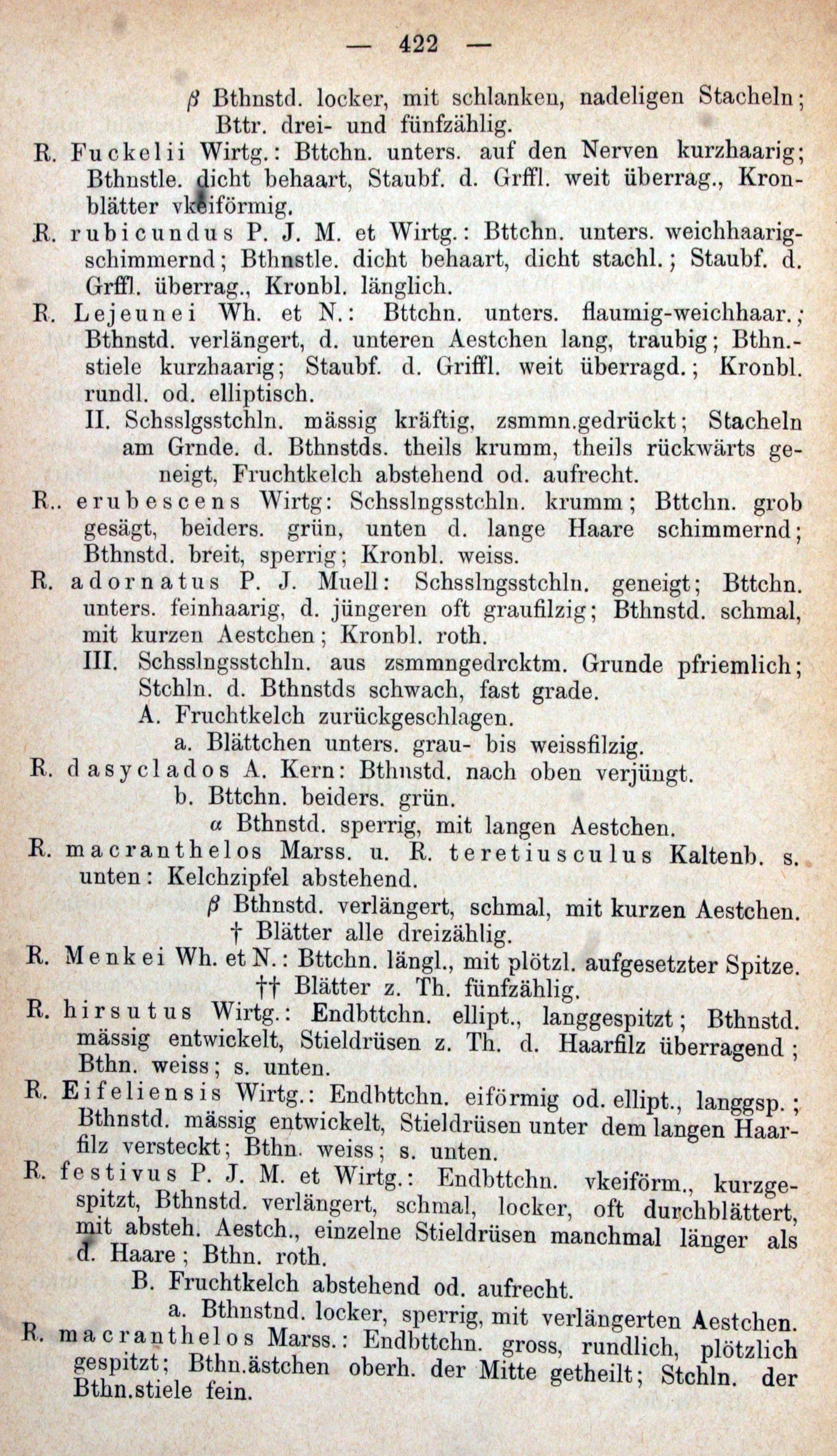 — 422 —

β Bthnstd. locker, mit schlanken, nadeligen Stacheln; Bttr. drei- und fünfzählig.

R. Fuckelii Wirtg.: Bttchn. unters. auf den Nerven kurzhaarig; Bthnstle. dicht behaart, Staubf. d. Grffl. weit überrag., Kronblätter vkeiförmig.

R. rubicundus P. J. M. et Wirtg.: Bttchn. unters. weichhaarig-schimmernd; Bthnstle. dicht behaart, dicht stachl.; Staubf. d. Grffl. überrag., Kronbl. länglich.

R. Lejeunei Wh. et N.: Bttchn. unters. flaumig-weichhaar.; Bthnstd. verlängert, d. unteren Aestchen lang, traubig; Bthn.-stiele kurzhaarig; Staubf. d. Griffl. weit überragd.; Kronbl. rundl. od. elliptisch.

II. Schsslgsstchln. mässig kräftig, zsmmn.gedrückt; Stacheln am Grnde. d. Bthnstds. theils krumm, theils rückwärts geneigt, Fruchtkelch abstehend od. aufrecht.

R.. erubescens Wirtg: Schsslngsstchln. krumm; Bttchn. grob gesägt, beiders. grün, unten d. lange Haare schimmernd; Bthnstd. breit, sperrig; Kronbl. weiss.

R. adornatus P. J. Muell: Schsslngsstchln. geneigt; Bttchn. unters. feinhaarig, d. jüngeren oft graufilzig; Bthnstd. schmal, mit kurzen Aestchen; Kronbl. roth.

III. Schsslngsstchln. aus zsmmngedrcktm. Grunde pfriemlich; Stchln. d. Bthnstds schwach, fast grade.

A. Fruchtkelch zurückgeschlagen.

a. Blättchen unters. grau- bis weissfilzig.

R. dasyclados A. Kern: Bthnstd. nach oben verjüngt.

b. Bttchn. beiders. grün.

α Bthnstd. sperrig, mit langen Aestchen.

R. macranthelos Marss. u. R. teretiusculus Kaltenb. s. unten: Kelchzipfel abstehend.

β Bthnstd. verlängert, schmal, mit kurzen Aestchen.

† Blätter alle dreizählig.

R. Menkei Wh. et N.: Bttchn. längl., mit plötzl. aufgesetzter Spitze.

†† Blätter z. Th. fünfzählig.

R. hirsutus Wirtg.: Endbttchn. ellipt., langgespitzt; Bthnstd. mässig entwickelt, Stieldrüsen z. Th. d. Haarfilz überragend; Bthn. weiss; s. unten.

R. Eifeliensis Wirtg.: Endbttchn. eiförmig od. ellipt., langgsp.; Bthnstd. mässig entwickelt, Stieldrüsen unter dem langen Haarfilz versteckt; Bthn. weiss; s. unten.

R. festivus P. J. M. et Wirtg.: Endbttchn. vkeiförm., kurzgespitzt, Bthnstd. verlängert, schmal, locker, oft durchblättert, mit absteh. Aestch., einzelne Stieldrüsen manchmal länger als d. Haare; Bthn. roth.

B. Fruchtkelch abstehend od. aufrecht.

a. Bthnstnd. locker, sperrig, mit verlängerten Aestchen.

R. macranthelos Marss.: Endbttchn. gross, rundlich, plötzlich gespitzt; Bthn.ästchen oberh. der Mitte getheilt; Stchln. der Bthn.stiele fein.